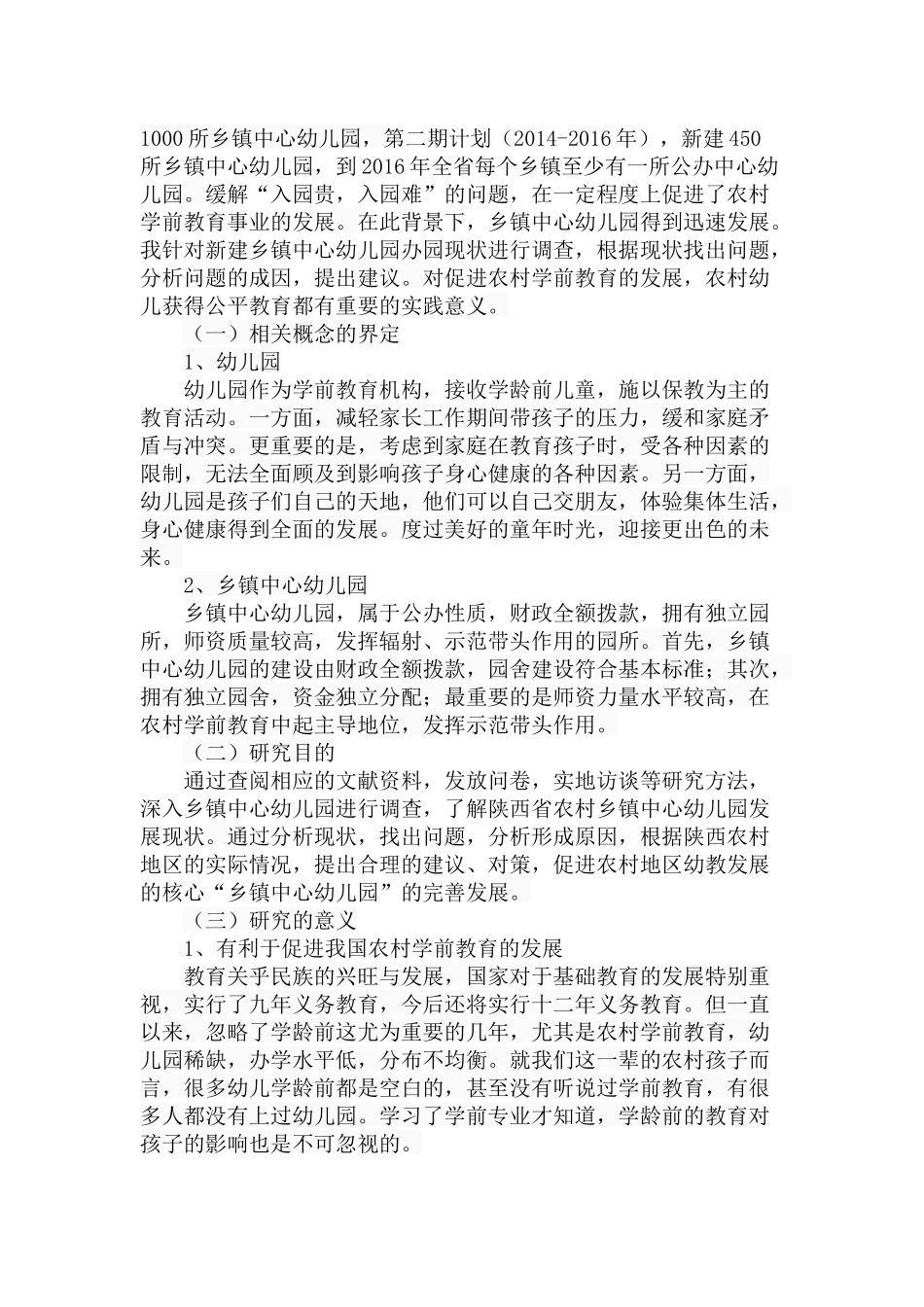 1000所乡镇中心幼儿园，第二期计划（2014-2016年），新建450所乡镇中心幼儿园，到2016年全省每个乡镇至少有一所公办中心幼儿园。缓解“入园贵，入园难”的问题，在一定程度上促进了农村学前教育事业的发展。在此背景下，乡镇中心幼儿园得到迅速发展。我针对新建乡镇中心幼儿园办园现状进行调查，根据现状找出问题，分析问题的成因，提出建议。对促进农村学前教育的发展，农村幼儿获得公平教育都有重要的实践意义。

（一）相关概念的界定

1、幼儿园

幼儿园作为学前教育机构，接收学龄前儿童，施以保教为主的教育活动。一方面，减轻家长工作期间带孩子的压力，缓和家庭矛盾与冲突。更重要的是，考虑到家庭在教育孩子时，受各种因素的限制，无法全面顾及到影响孩子身心健康的各种因素。另一方面，幼儿园是孩子们自己的天地，他们可以自己交朋友，体验集体生活，身心健康得到全面的发展。度过美好的童年时光，迎接更出色的未来。

2、乡镇中心幼儿园

乡镇中心幼儿园，属于公办性质，财政全额拨款，拥有独立园所，师资质量较高，发挥辐射、示范带头作用的园所。首先，乡镇中心幼儿园的建设由财政全额拨款，园舍建设符合基本标准；其次，拥有独立园舍，资金独立分配；最重要的是师资力量水平较高，在农村学前教育中起主导地位，发挥示范带头作用。

（二）研究目的

通过查阅相应的文献资料，发放问卷，实地访谈等研究方法，深入乡镇中心幼儿园进行调查，了解陕西省农村乡镇中心幼儿园发展现状。通过分析现状，找出问题，分析形成原因，根据陕西农村地区的实际情况，提出合理的建议、对策，促进农村地区幼教发展的核心“乡镇中心幼儿园”的完善发展。

（三）研究的意义

1、有利于促进我国农村学前教育的发展

教育关乎民族的兴旺与发展，国家对于基础教育的发展特别重视，实行了九年义务教育，今后还将实行十二年义务教育。但一直以来，忽略了学龄前这尤为重要的几年，尤其是农村学前教育，幼儿园稀缺，办学水平低，分布不均衡。就我们这一辈的农村孩子而言，很多幼儿学龄前都是空白的，甚至没有听说过学前教育，有很多人都没有上过幼儿园。学习了学前专业才知道，学龄前的教育对孩子的影响也是不可忽视的。